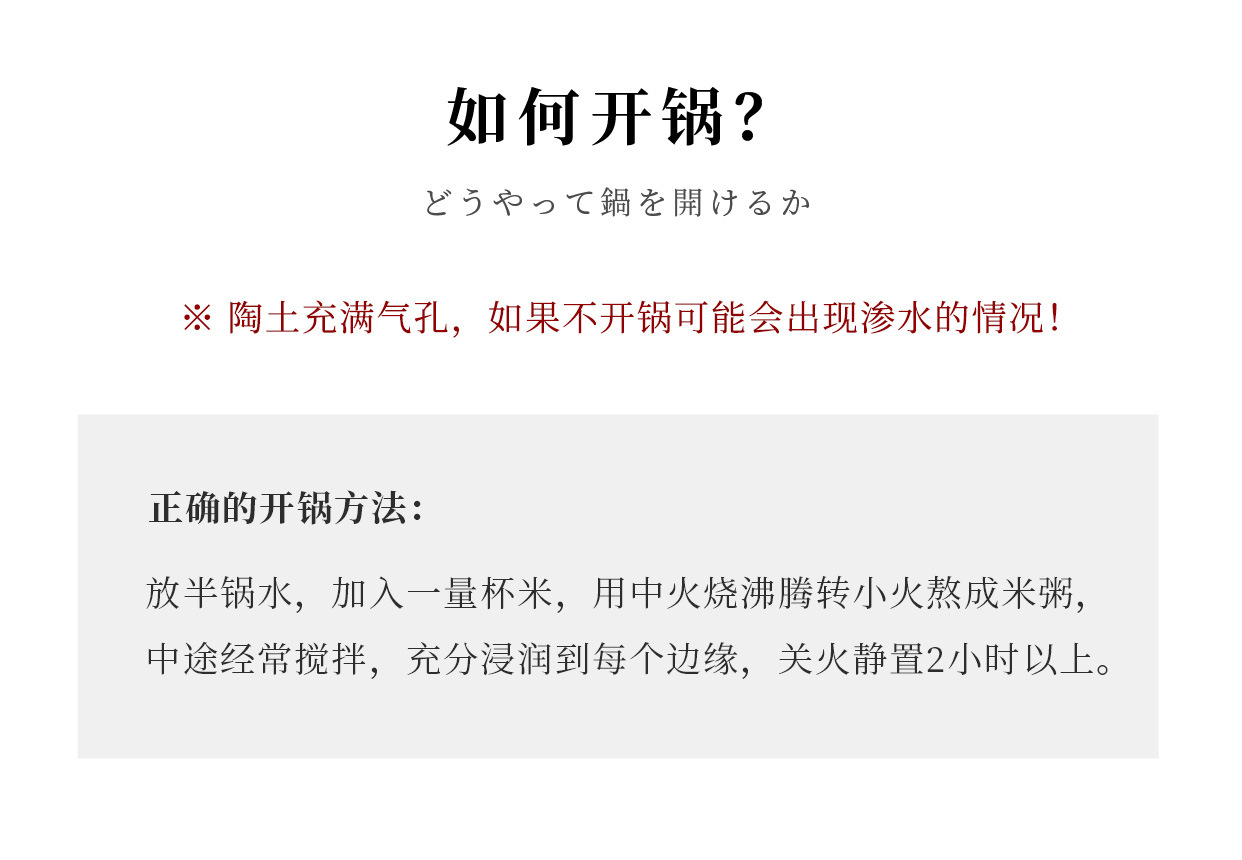 如何开锅？

どうやって鍋を開けるか

※ 陶土充满气孔，如果不开锅可能会出现渗水的情况！

正确的开锅方法：

放半锅水，加入一量杯米，用中火烧沸腾转小火熬成米粥，中途经常搅拌，充分浸润到每个边缘，关火静置2小时以上。